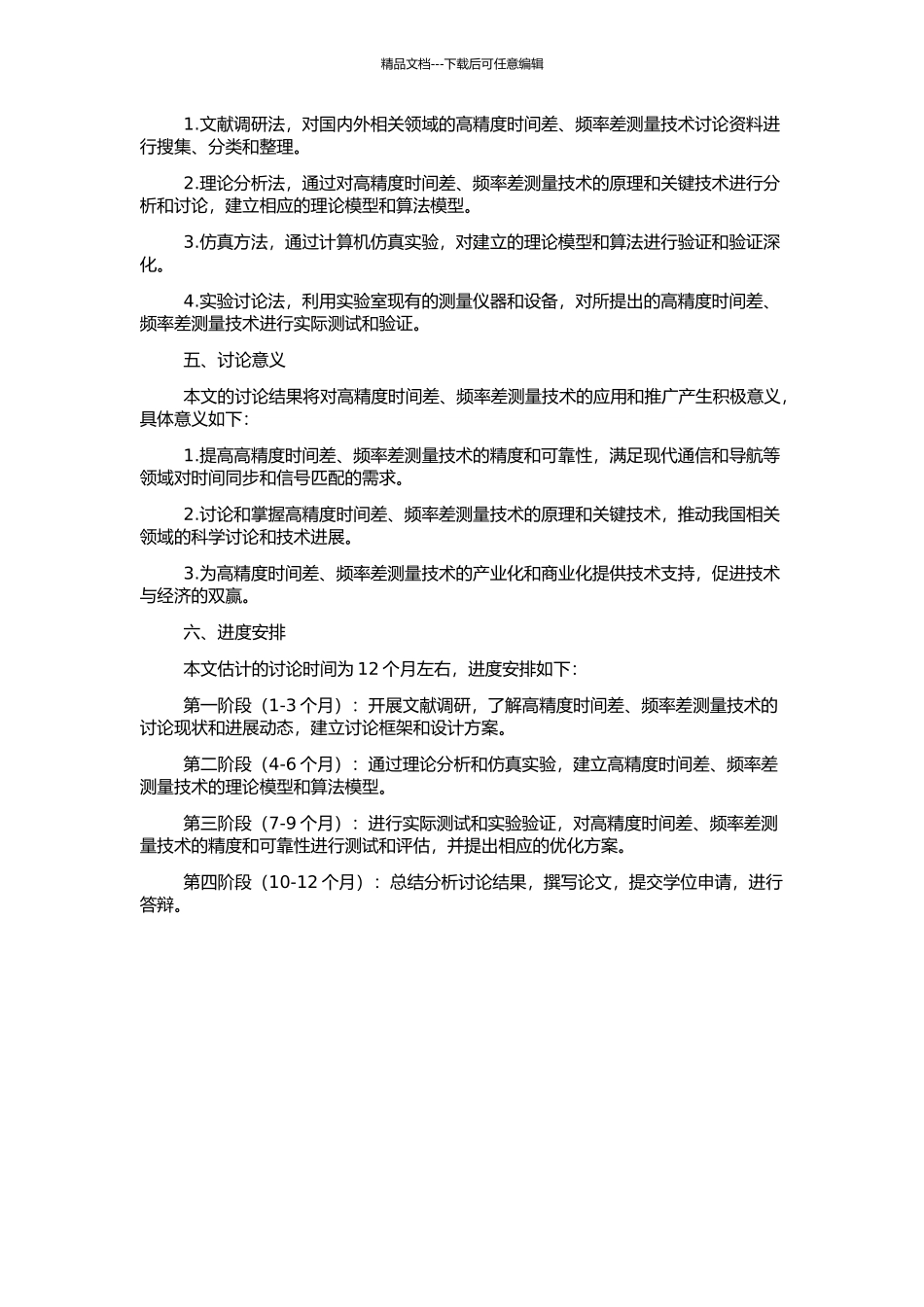 精品文档---下载后可任意编辑

1.文献调研法，对国内外相关领域的高精度时间差、频率差测量技术讨论资料进行搜集、分类和整理。

2.理论分析法，通过对高精度时间差、频率差测量技术的原理和关键技术进行分析和讨论，建立相应的理论模型和算法模型。

3.仿真方法，通过计算机仿真实验，对建立的理论模型和算法进行验证和验证深化。

4.实验讨论法，利用实验室现有的测量仪器和设备，对所提出的高精度时间差、频率差测量技术进行实际测试和验证。

五、讨论意义

本文的讨论结果将对高精度时间差、频率差测量技术的应用和推广产生积极意义，具体意义如下：

1.提高高精度时间差、频率差测量技术的精度和可靠性，满足现代通信和导航等领域对时间同步和信号匹配的需求。

2.讨论和掌握高精度时间差、频率差测量技术的原理和关键技术，推动我国相关领域的科学讨论和技术进展。

3.为高精度时间差、频率差测量技术的产业化和商业化提供技术支持，促进技术与经济的双赢。

六、进度安排

本文估计的讨论时间为 12 个月左右，进度安排如下：

第一阶段（1-3 个月）：开展文献调研，了解高精度时间差、频率差测量技术的讨论现状和进展动态，建立讨论框架和设计方案。

第二阶段（4-6 个月）：通过理论分析和仿真实验，建立高精度时间差、频率差测量技术的理论模型和算法模型。

第三阶段（7-9 个月）：进行实际测试和实验验证，对高精度时间差、频率差测量技术的精度和可靠性进行测试和评估，并提出相应的优化方案。

第四阶段（10-12 个月）：总结分析讨论结果，撰写论文，提交学位申请，进行答辩。